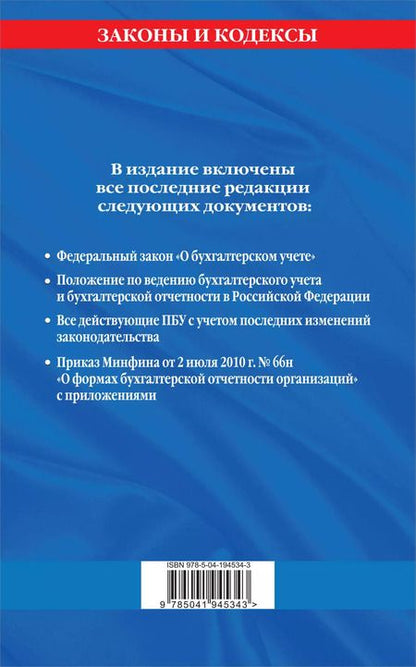 ЗАКОНЫ И КОДЕКСЫ

В издание включены все последние редакции следующих документов:

• Федеральный закон «О бухгалтерском учете»

• Положение по ведению бухгалтерского учета и бухгалтерской отчетности в Российской Федерации

• Все действующие ПБУ с учетом последних изменений законодательства

• Приказ Минфина от 2 июля 2010 г. № 66н «О формах бухгалтерской отчетности организаций» с приложениями

ISBN 978-5-04-194534-3

9 785041 945343 >